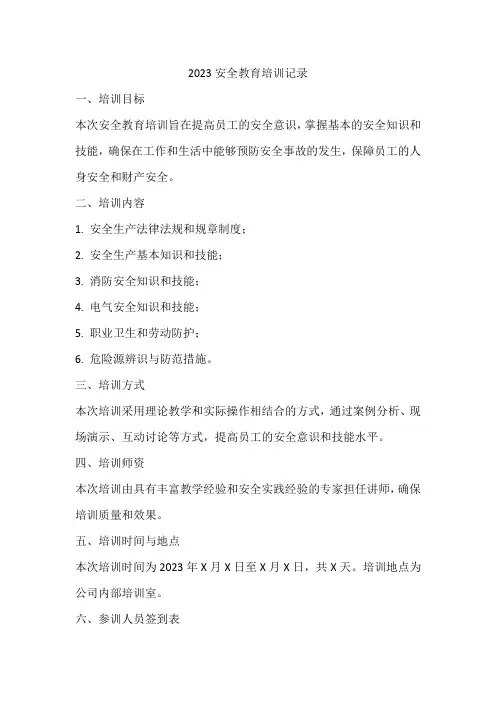 2023 安全教育培训记录

一、培训目标

本次安全教育培训旨在提高员工的安全意识，掌握基本的安全知识和技能，确保在工作和生活中能够预防安全事故的发生，保障员工的人身安全和财产安全。

二、培训内容

1. 安全生产法律法规和规章制度；

2. 安全生产基本知识和技能；

3. 消防安全知识和技能；

4. 电气安全知识和技能；

5. 职业卫生和劳动防护；

6. 危险源辨识与防范措施。

三、培训方式

本次培训采用理论教学和实际操作相结合的方式，通过案例分析、现场演示、互动讨论等方式，提高员工的安全意识和技能水平。

四、培训师资

本次培训由具有丰富教学经验和安全实践经验的专家担任讲师，确保培训质量和效果。

五、培训时间与地点

本次培训时间为 2023 年 X 月 X 日至 X 月 X 日，共 X 天。培训地点为公司内部培训室。

六、参训人员签到表